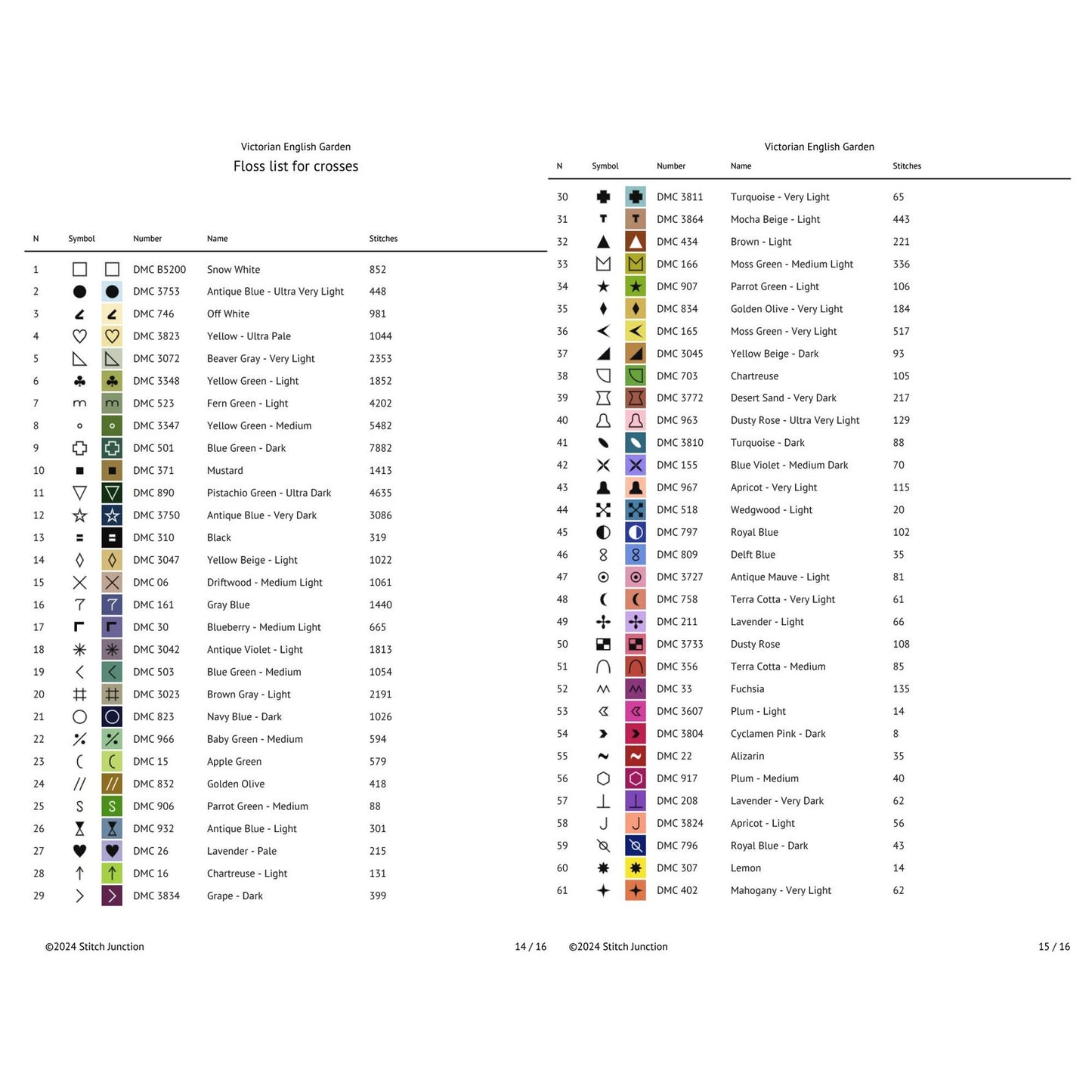 Victorian English Garden
Floss list for crosses

| N | Symbol | Number | Name | Stitches |
|---|---|---|---|---|
| 1 | | DMC B5200 | Snow White | 852 |
| 2 | | DMC 3753 | Antique Blue - Ultra Very Light | 448 |
| 3 | | DMC 746 | Off White | 981 |
| 4 | | DMC 3823 | Yellow - Ultra Pale | 1044 |
| 5 | | DMC 3072 | Beaver Gray - Very Light | 2353 |
| 6 | | DMC 3348 | Yellow Green - Light | 1852 |
| 7 | | DMC 523 | Fern Green - Light | 4202 |
| 8 | | DMC 3347 | Yellow Green - Medium | 5482 |
| 9 | | DMC 501 | Blue Green - Dark | 7882 |
| 10 | | DMC 371 | Mustard | 1413 |
| 11 | | DMC 890 | Pistachio Green - Ultra Dark | 4635 |
| 12 | | DMC 3750 | Antique Blue - Very Dark | 3086 |
| 13 | | DMC 310 | Black | 319 |
| 14 | | DMC 3047 | Yellow Beige - Light | 1022 |
| 15 | | DMC 06 | Driftwood - Medium Light | 1061 |
| 16 | | DMC 161 | Gray Blue | 1440 |
| 17 | | DMC 30 | Blueberry - Medium Light | 665 |
| 18 | | DMC 3042 | Antique Violet - Light | 1813 |
| 19 | | DMC 503 | Blue Green - Medium | 1054 |
| 20 | | DMC 3023 | Brown Gray - Light | 2191 |
| 21 | | DMC 823 | Navy Blue - Dark | 1026 |
| 22 | | DMC 966 | Baby Green - Medium | 594 |
| 23 | | DMC 15 | Apple Green | 579 |
| 24 | | DMC 832 | Golden Olive | 418 |
| 25 | | DMC 906 | Parrot Green - Medium | 88 |
| 26 | | DMC 932 | Antique Blue - Light | 301 |
| 27 | | DMC 26 | Lavender - Pale | 215 |
| 28 | | DMC 16 | Chartreuse - Light | 131 |
| 29 | | DMC 3834 | Grape - Dark | 399 |

©2024 Stitch Junction 14 / 16

Victorian English Garden

| N | Symbol | Number | Name | Stitches |
|---|---|---|---|---|
| 30 | | DMC 3811 | Turquoise - Very Light | 65 |
| 31 | | DMC 3864 | Mocha Beige - Light | 443 |
| 32 | | DMC 434 | Brown - Light | 221 |
| 33 | | DMC 166 | Moss Green - Medium Light | 336 |
| 34 | | DMC 907 | Parrot Green - Light | 106 |
| 35 | | DMC 834 | Golden Olive - Very Light | 184 |
| 36 | | DMC 165 | Moss Green - Very Light | 517 |
| 37 | | DMC 3045 | Yellow Beige - Dark | 93 |
| 38 | | DMC 703 | Chartreuse | 105 |
| 39 | | DMC 3772 | Desert Sand - Very Dark | 217 |
| 40 | | DMC 963 | Dusty Rose - Ultra Very Light | 129 |
| 41 | | DMC 3810 | Turquoise - Dark | 88 |
| 42 | | DMC 155 | Blue Violet - Medium Dark | 70 |
| 43 | | DMC 967 | Apricot - Very Light | 115 |
| 44 | | DMC 518 | Wedgwood - Light | 20 |
| 45 | | DMC 797 | Royal Blue | 102 |
| 46 | | DMC 809 | Delft Blue | 35 |
| 47 | | DMC 3727 | Antique Mauve - Light | 81 |
| 48 | | DMC 758 | Terra Cotta - Very Light | 61 |
| 49 | | DMC 211 | Lavender - Light | 66 |
| 50 | | DMC 3733 | Dusty Rose | 108 |
| 51 | | DMC 356 | Terra Cotta - Medium | 85 |
| 52 | | DMC 33 | Fuchsia | 135 |
| 53 | | DMC 3607 | Plum - Light | 14 |
| 54 | | DMC 3804 | Cyclamen Pink - Dark | 8 |
| 55 | | DMC 22 | Alizarin | 35 |
| 56 | | DMC 917 | Plum - Medium | 40 |
| 57 | | DMC 208 | Lavender - Very Dark | 62 |
| 58 | | DMC 3824 | Apricot - Light | 56 |
| 59 | | DMC 796 | Royal Blue - Dark | 43 |
| 60 | | DMC 307 | Lemon | 14 |
| 61 | | DMC 402 | Mahogany - Very Light | 62 |

©2024 Stitch Junction 15 / 16